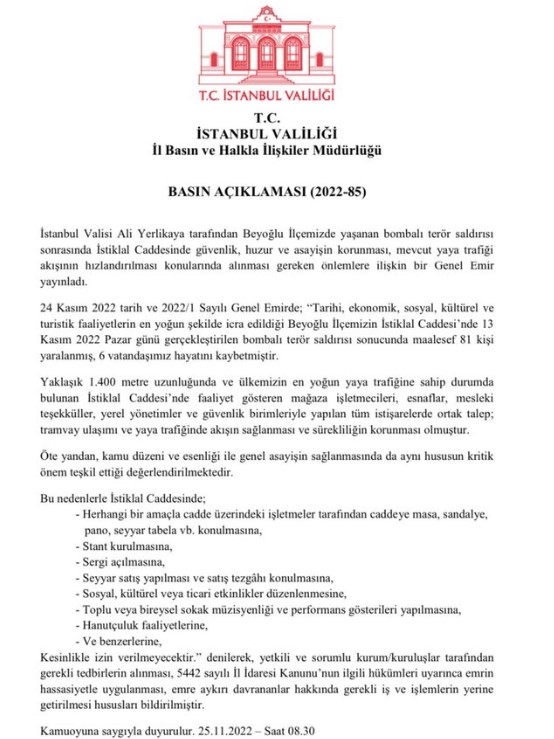 T.C. İSTANBUL VALİLİĞİ

T.C.
İSTANBUL VALİLİĞİ
İl Basın ve Halkla İlişkiler Müdürlüğü

BASIN AÇIKLAMASI (2022-85)

İstanbul Valisi Ali Yerlikaya tarafından Beyoğlu İlçemizde yaşanan bombalı terör saldırısı sonrasında İstiklal Caddesinde güvenlik, huzur ve asayişin korunması, mevcut yaya trafiği akışının hızlandırılması konularında alınması gereken önlemlere ilişkin bir Genel Emir yayınladı.

24 Kasım 2022 tarih ve 2022/1 Sayılı Genel Emirde; "Tarihi, ekonomik, sosyal, kültürel ve turistik faaliyetlerin en yoğun şekilde icra edildiği Beyoğlu İlçemizin İstiklal Caddesi'nde 13 Kasım 2022 Pazar günü gerçekleştirilen bombalı terör saldırısı sonucunda maalesef 81 kişi yaralanmış, 6 vatandaşımız hayatını kaybetmiştir.

Yaklaşık 1.400 metre uzunluğunda ve ülkemizin en yoğun yaya trafiğine sahip durumda bulunan İstiklal Caddesi'nde faaliyet gösteren mağaza işletmecileri, esnaflar, mesleki teşekküller, yerel yönetimler ve güvenlik birimleriyle yapılan tüm istişarelerde ortak talep; tramvay ulaşımı ve yaya trafiğinde akışın sağlanması ve sürekliliğin korunması olmuştur.

Öte yandan, kamu düzeni ve esenliği ile genel asayişin sağlanmasında da aynı hususun kritik önem teşkil ettiği değerlendirilmektedir.

Bu nedenlerle İstiklal Caddesinde;
- Herhangi bir amaçla cadde üzerindeki işletmeler tarafından caddeye masa, sandalye, pano, seyyar tabela vb. konulmasına,
- Stant kurulmasına,
- Sergi açılmasına,
- Seyyar satış yapılması ve satış tezgâhı konulmasına,
- Sosyal, kültürel veya ticari etkinlikler düzenlenmesine,
- Toplu veya bireysel sokak müzisyenliği ve performans gösterileri yapılmasına,
- Hanutçuluk faaliyetlerine,
- Ve benzerlerine,
Kesinlikle izin verilmeyecektir." denilerek, yetkili ve sorumlu kurum/kuruluşlar tarafından gerekli tedbirlerin alınması, 5442 sayılı İl İdaresi Kanunu'nun ilgili hükümleri uyarınca emrin hassasiyetle uygulanması, emre aykırı davrananlar hakkında gerekli iş ve işlemlerin yerine getirilmesi hususları bildirilmiştir.

Kamuoyuna saygıyla duyurulur. 25.11.2022 – Saat 08.30